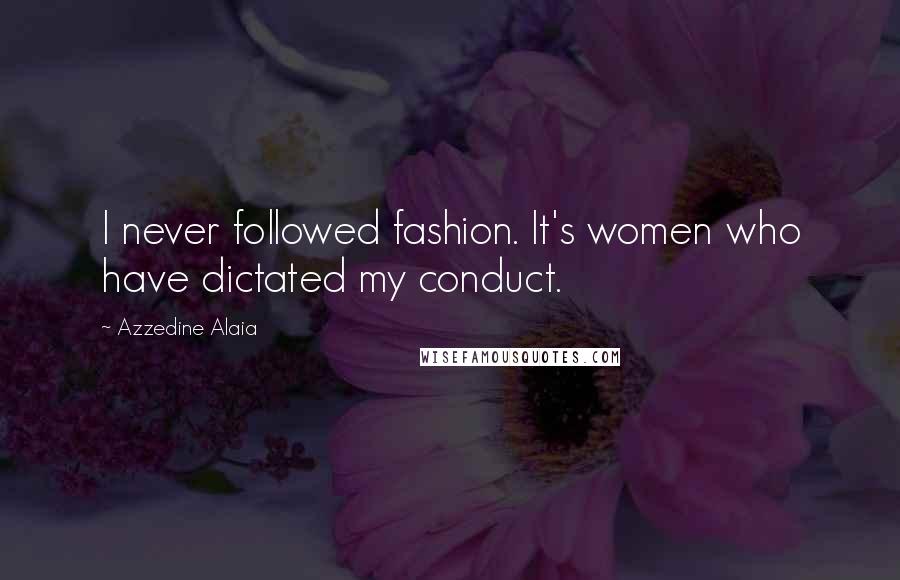 I never followed fashion. It's women who have dictated my conduct.

~ Azzedine Alaia

WISEFAMOUSQUOTES.COM